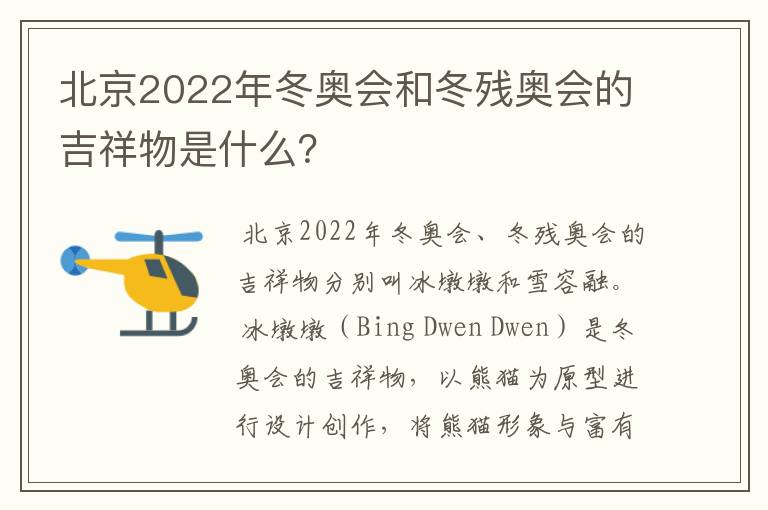 北京2022年冬奥会和冬残奥会的吉祥物是什么?

北京2022年冬奥会、冬残奥会的吉祥物分别叫冰墩墩和雪容融。冰墩墩（Bing Dwen Dwen）是冬奥会的吉祥物，以熊猫为原型进行设计创作，将熊猫形象与富有